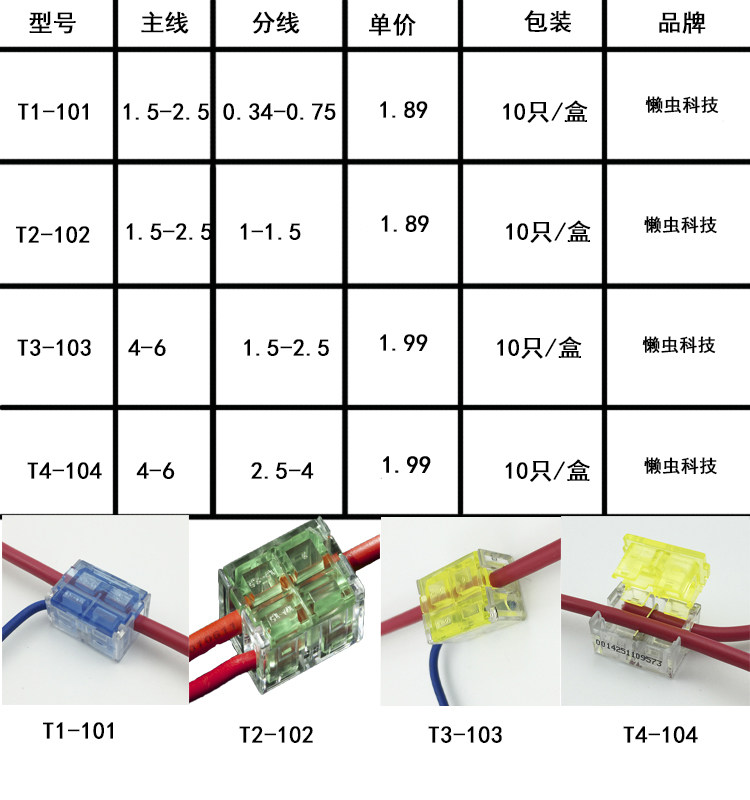 | 型号 | 主线 | 分线 | 单价 | 包装 | 品牌 |
|---|---|---|---|---|---|
| T1-101 | 1.5-2.5 | 0.34-0.75 | 1.89 | 10只/盒 | 懒虫科技 |
| T2-102 | 1.5-2.5 | 1-1.5 | 1.89 | 10只/盒 | 懒虫科技 |
| T3-103 | 4-6 | 1.5-2.5 | 1.99 | 10只/盒 | 懒虫科技 |
| T4-104 | 4-6 | 2.5-4 | 1.99 | 10只/盒 | 懒虫科技 |

T1-101

T2-102

T3-103

T4-104